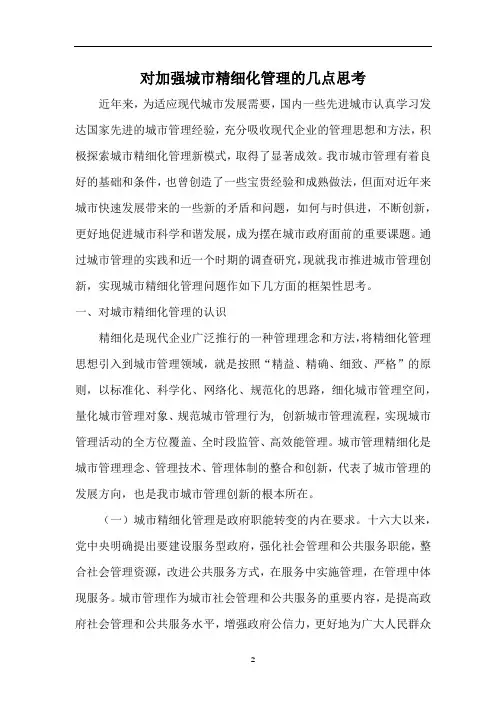 对加强城市精细化管理的几点思考

近年来，为适应现代城市发展需要，国内一些先进城市认真学习发达国家先进的城市管理经验，充分吸收现代企业的管理思想和方法，积极探索城市精细化管理新模式，取得了显著成效。我市城市管理有着良好的基础和条件，也曾创造了一些宝贵经验和成熟做法，但面对近年来城市快速发展带来的一些新的矛盾和问题，如何与时俱进，不断创新，更好地促进城市科学和谐发展，成为摆在城市政府面前的重要课题。通过城市管理的实践和近一个时期的调查研究，现就我市推进城市管理创新，实现城市精细化管理问题作如下几方面的框架性思考。

一、对城市精细化管理的认识

精细化是现代企业广泛推行的一种管理理念和方法，将精细化管理思想引入到城市管理领域，就是按照“精益、精确、细致、严格”的原则，以标准化、科学化、网络化、规范化的思路，细化城市管理空间，量化城市管理对象、规范城市管理行为，创新城市管理流程，实现城市管理活动的全方位覆盖、全时段监管、高效能管理。城市管理精细化是城市管理理念、管理技术、管理体制的整合和创新，代表了城市管理的发展方向，也是我市城市管理创新的根本所在。

（一）城市精细化管理是政府职能转变的内在要求。十六大以来，党中央明确提出要建设服务型政府，强化社会管理和公共服务职能，整合社会管理资源，改进公共服务方式，在服务中实施管理，在管理中体现服务。城市管理作为城市社会管理和公共服务的重要内容，是提高政府社会管理和公共服务水平，增强政府公信力，更好地为广大人民群众

2